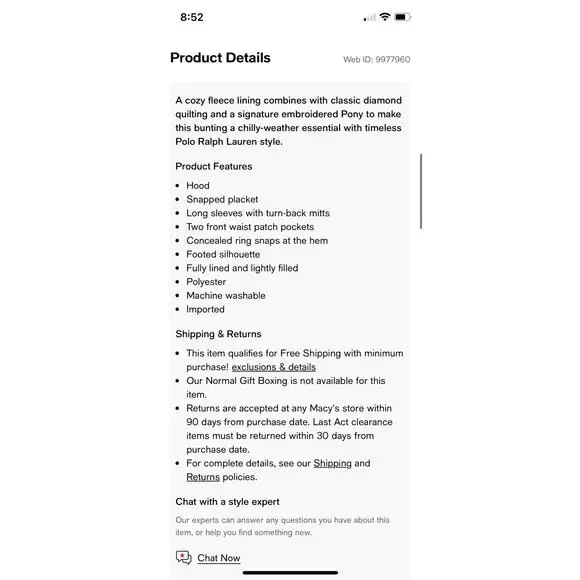 8:52

Product Details

Web ID: 9977960

A cozy fleece lining combines with classic diamond quilting and a signature embroidered Pony to make this bunting a chilly-weather essential with timeless Polo Ralph Lauren style.

Product Features

- Hood
- Snapped placket
- Long sleeves with turn-back mitts
- Two front waist patch pockets
- Concealed ring snaps at the hem
- Footed silhouette
- Fully lined and lightly filled
- Polyester
- Machine washable
- Imported

Shipping & Returns

- This item qualifies for Free Shipping with minimum purchase! exclusions & details
- Our Normal Gift Boxing is not available for this item.
- Returns are accepted at any Macy's store within 90 days from purchase date. Last Act clearance items must be returned within 30 days from purchase date.
- For complete details, see our Shipping and Returns policies.

Chat with a style expert

Our experts can answer any questions you have about this item, or help you find something new.

Chat Now